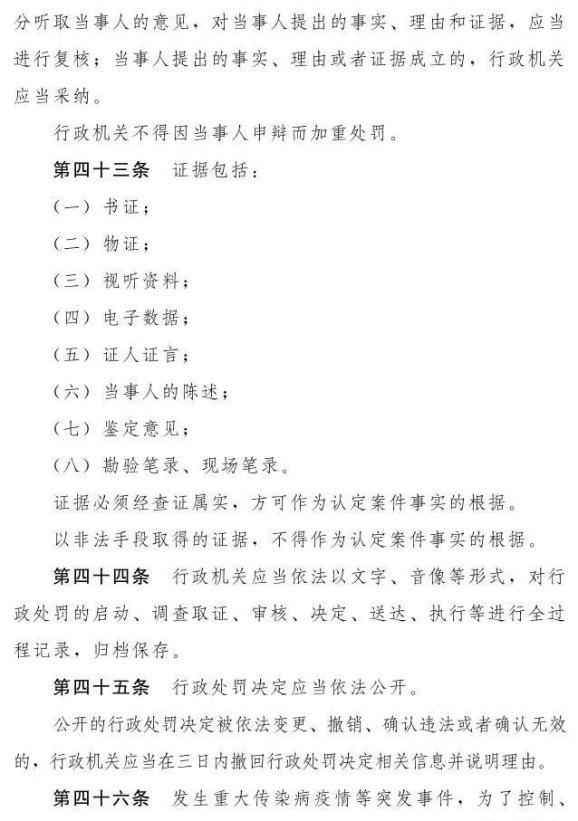 分听取当事人的意见，对当事人提出的事实、理由和证据，应当进行复核；当事人提出的事实、理由或者证据成立的，行政机关应当采纳。

行政机关不得因当事人申辩而加重处罚。

第四十三条　证据包括：

（一）书证；

（二）物证；

（三）视听资料；

（四）电子数据；

（五）证人证言；

（六）当事人的陈述；

（七）鉴定意见；

（八）勘验笔录、现场笔录。

证据必须经查证属实，方可作为认定案件事实的根据。

以非法手段取得的证据，不得作为认定案件事实的根据。

第四十四条　行政机关应当依法以文字、音像等形式，对行政处罚的启动、调查取证、审核、决定、送达、执行等进行全过程记录，归档保存。

第四十五条　行政处罚决定应当依法公开。

公开的行政处罚决定被依法变更、撤销、确认违法或者确认无效的，行政机关应当在三日内撤回行政处罚决定相关信息并说明理由。

第四十六条　发生重大传染病疫情等突发事件，为了控制、